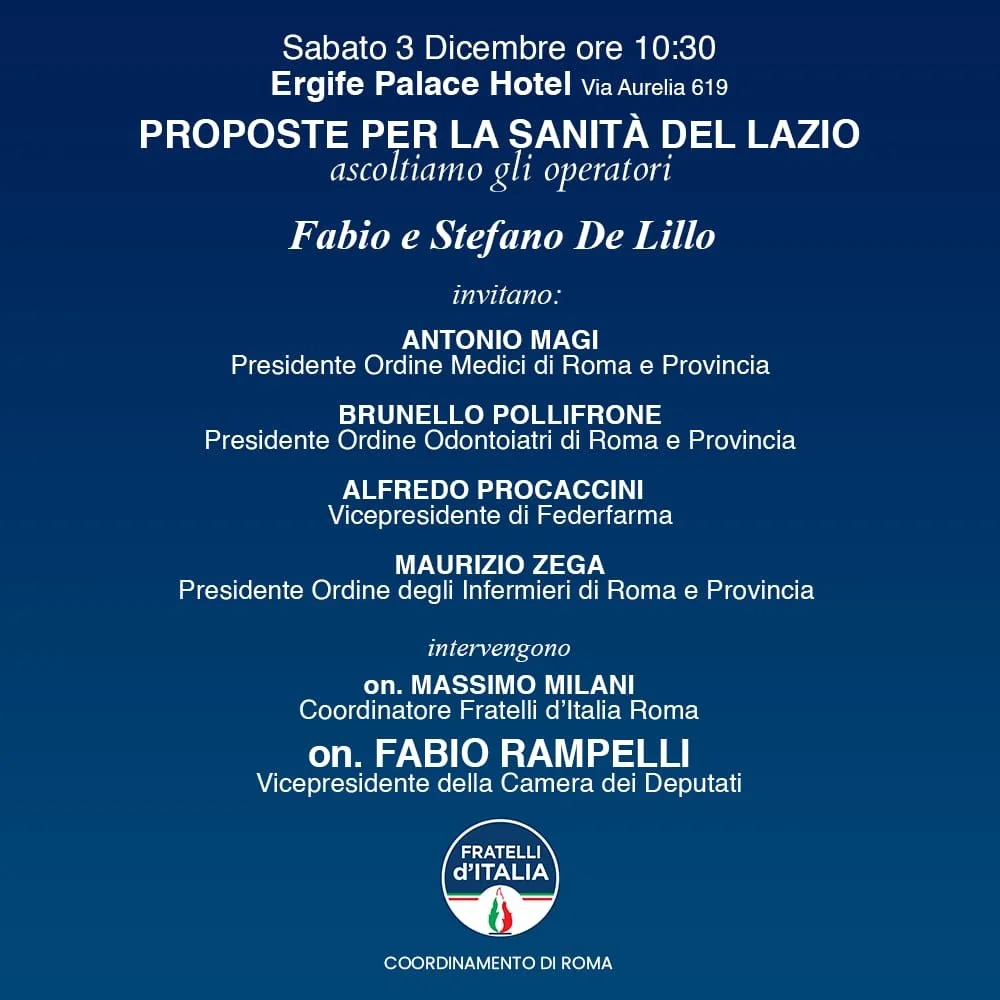 Sabato 3 Dicembre ore 10:30
Ergife Palace Hotel Via Aurelia 619

PROPOSTE PER LA SANITÀ DEL LAZIO
ascoltiamo gli operatori

Fabio e Stefano De Lillo

invitano:

ANTONIO MAGI
Presidente Ordine Medici di Roma e Provincia

BRUNELLO POLLIFRONE
Presidente Ordine Odontoiatri di Roma e Provincia

ALFREDO PROCACCINI
Vicepresidente di Federfarma

MAURIZIO ZEGA
Presidente Ordine degli Infermieri di Roma e Provincia

intervengono

on. MASSIMO MILANI
Coordinatore Fratelli d'Italia Roma

on. FABIO RAMPELLI
Vicepresidente della Camera dei Deputati

FRATELLI d'ITALIA

COORDINAMENTO DI ROMA